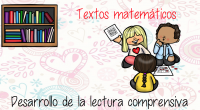 Textos matemáticos

Desarrollo de la lectura comprensiva